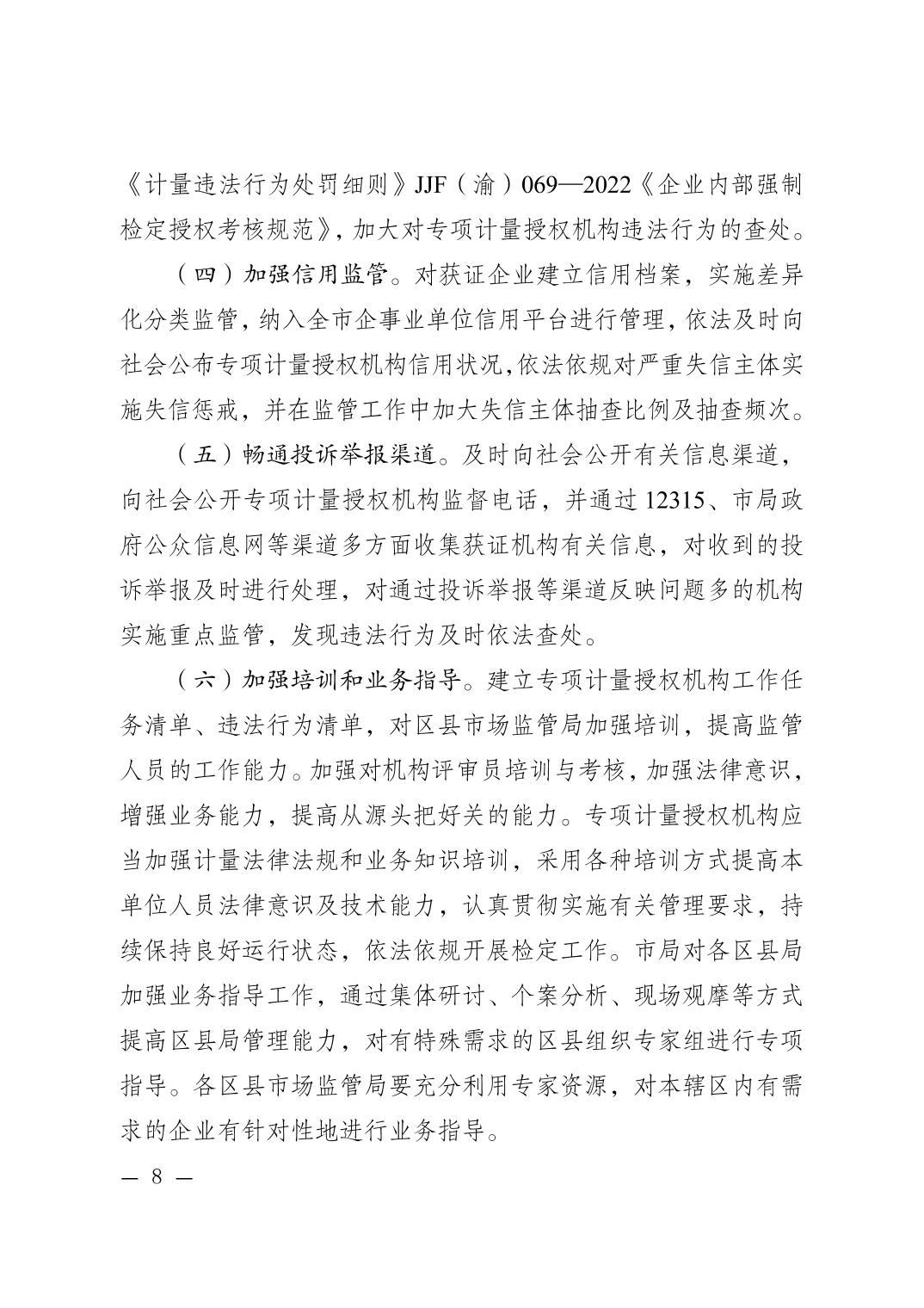 《计量违法行为处罚细则》JJF（渝）069—2022《企业内部强制检定授权考核规范》，加大对专项计量授权机构违法行为的查处。

（四）加强信用监管。对获证企业建立信用档案，实施差异化分类监管，纳入全市企事业单位信用平台进行管理，依法及时向社会公布专项计量授权机构信用状况，依法依规对严重失信主体实施失信惩戒，并在监管工作中加大失信主体抽查比例及抽查频次。

（五）畅通投诉举报渠道。及时向社会公开有关信息渠道，向社会公开专项计量授权机构监督电话，并通过12315、市局政府公众信息网等渠道多方面收集获证机构有关信息，对收到的投诉举报及时进行处理，对通过投诉举报等渠道反映问题多的机构实施重点监管，发现违法行为及时依法查处。

（六）加强培训和业务指导。建立专项计量授权机构工作任务清单、违法行为清单，对区县市场监管局加强培训，提高监管人员的工作能力。加强对机构评审员培训与考核，加强法律意识，增强业务能力，提高从源头把好关的能力。专项计量授权机构应当加强计量法律法规和业务知识培训，采用各种培训方式提高本单位人员法律意识及技术能力，认真贯彻实施有关管理要求，持续保持良好运行状态，依法依规开展检定工作。市局对各区县局加强业务指导工作，通过集体研讨、个案分析、现场观摩等方式提高区县局管理能力，对有特殊需求的区县组织专家组进行专项指导。各区县市场监管局要充分利用专家资源，对本辖区内有需求的企业有针对性地进行业务指导。

— 8 —